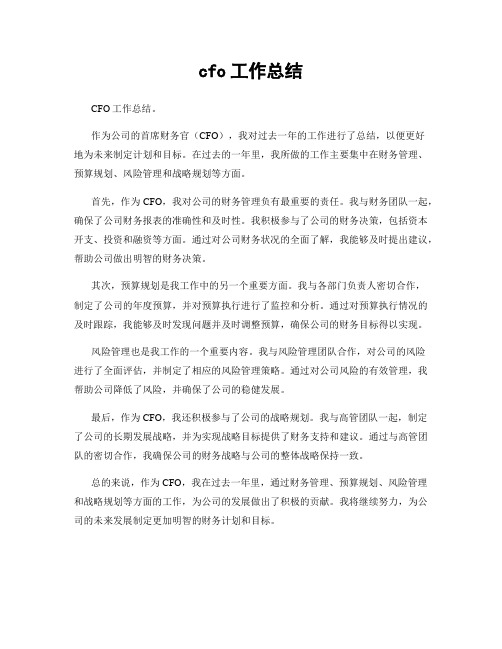 cfo 工作总结

CFO 工作总结。

作为公司的首席财务官（CFO），我对过去一年的工作进行了总结，以便更好地为未来制定计划和目标。在过去的一年里，我所做的工作主要集中在财务管理、预算规划、风险管理和战略规划等方面。

首先，作为 CFO，我对公司的财务管理负有最重要的责任。我与财务团队一起，确保了公司财务报表的准确性和及时性。我积极参与了公司的财务决策，包括资本开支、投资和融资等方面。通过对公司财务状况的全面了解，我能够及时提出建议，帮助公司做出明智的财务决策。

其次，预算规划是我工作中的另一个重要方面。我与各部门负责人密切合作，制定了公司的年度预算，并对预算执行进行了监控和分析。通过对预算执行情况的及时跟踪，我能够及时发现问题并及时调整预算，确保公司的财务目标得以实现。

风险管理也是我工作的一个重要内容。我与风险管理团队合作，对公司的风险进行了全面评估，并制定了相应的风险管理策略。通过对公司风险的有效管理，我帮助公司降低了风险，并确保了公司的稳健发展。

最后，作为 CFO，我还积极参与了公司的战略规划。我与高管团队一起，制定了公司的长期发展战略，并为实现战略目标提供了财务支持和建议。通过与高管团队的密切合作，我确保公司的财务战略与公司的整体战略保持一致。

总的来说，作为 CFO，我在过去一年里，通过财务管理、预算规划、风险管理和战略规划等方面的工作，为公司的发展做出了积极的贡献。我将继续努力，为公司的未来发展制定更加明智的财务计划和目标。